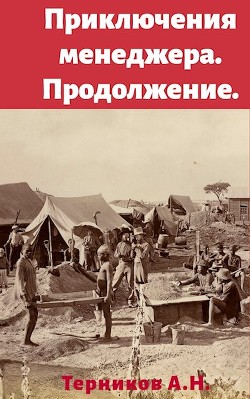 Приключения менеджера. Продолжение.

Терников А.Н.